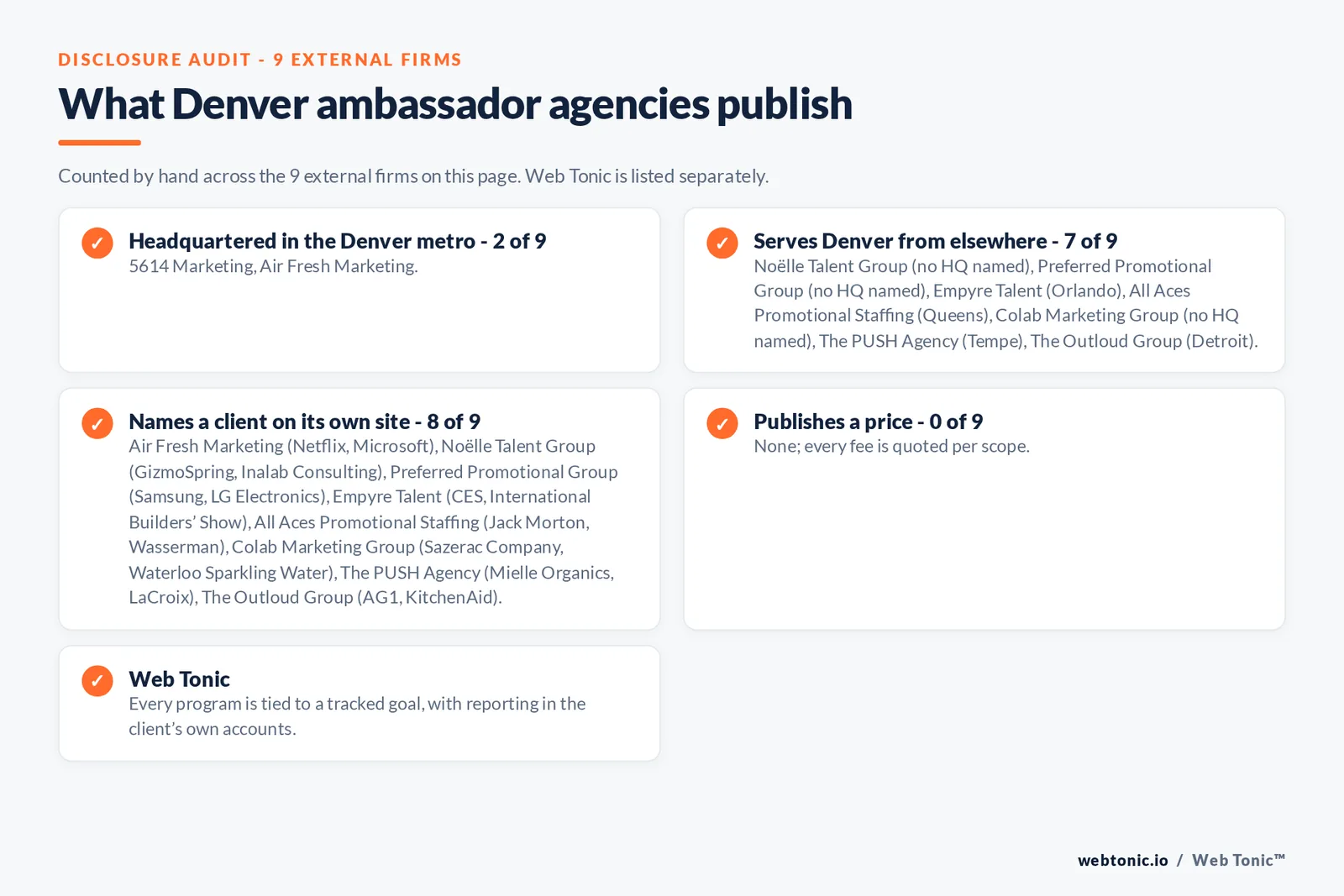 DISCLOSURE AUDIT - 9 EXTERNAL FIRMS

What Denver ambassador agencies publish

Counted by hand across the 9 external firms on this page. Web Tonic is listed separately.

✓ Headquartered in the Denver metro - 2 of 9
5614 Marketing, Air Fresh Marketing.

✓ Serves Denver from elsewhere - 7 of 9
Noëlle Talent Group (no HQ named), Preferred Promotional Group (no HQ named), Empyre Talent (Orlando), All Aces Promotional Staffing (Queens), Colab Marketing Group (no HQ named), The PUSH Agency (Tempe), The Outloud Group (Detroit).

✓ Names a client on its own site - 8 of 9
Air Fresh Marketing (Netflix, Microsoft), Noëlle Talent Group (GizmoSpring, Inalab Consulting), Preferred Promotional Group (Samsung, LG Electronics), Empyre Talent (CES, International Builders' Show), All Aces Promotional Staffing (Jack Morton, Wasserman), Colab Marketing Group (Sazerac Company, Waterloo Sparkling Water), The PUSH Agency (Mielle Organics, LaCroix), The Outloud Group (AG1, KitchenAid).

✓ Publishes a price - 0 of 9
None; every fee is quoted per scope.

✓ Web Tonic
Every program is tied to a tracked goal, with reporting in the client's own accounts.

webtonic.io / Web Tonic™